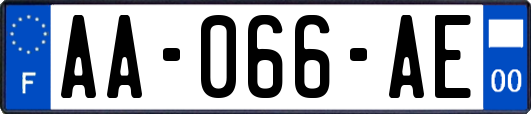 F
AA-066-AE
00